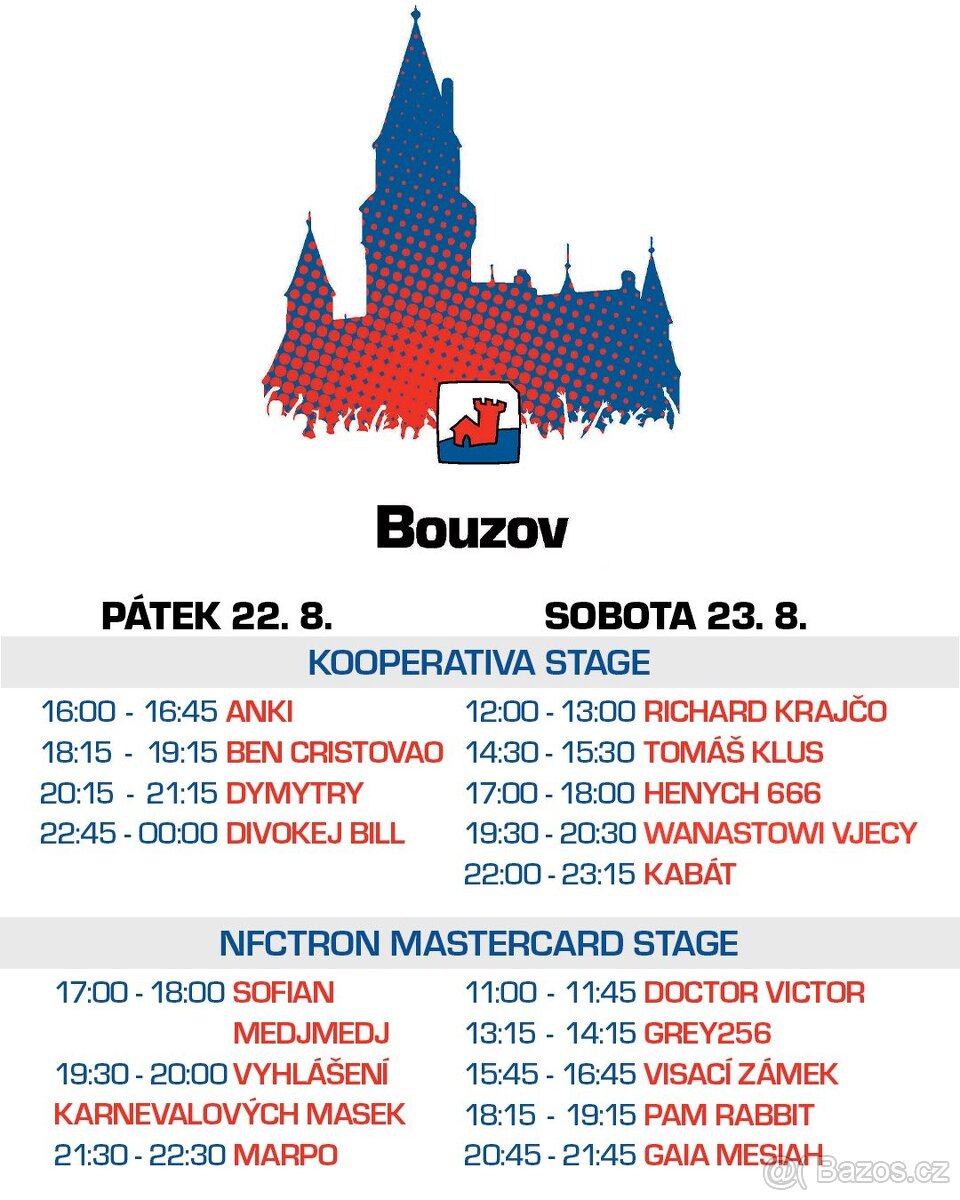 Bouzov

PÁTEK 22. 8.

SOBOTA 23. 8.

KOOPERATIVA STAGE

16:00 - 16:45 ANKI
18:15 - 19:15 BEN CRISTOVAO
20:15 - 21:15 DYMYTRY
22:45 - 00:00 DIVOKEJ BILL

12:00 - 13:00 RICHARD KRAJČO
14:30 - 15:30 TOMÁŠ KLUS
17:00 - 18:00 HENYCH 666
19:30 - 20:30 WANASTOWI VJECY
22:00 - 23:15 KABÁT

NFCTRON MASTERCARD STAGE

17:00 - 18:00 SOFIAN MEDJMEDJ
19:30 - 20:00 VYHLÁŠENÍ KARNEVALOVÝCH MASEK
21:30 - 22:30 MARPO

11:00 - 11:45 DOCTOR VICTOR
13:15 - 14:15 GREY256
15:45 - 16:45 VISACÍ ZÁMEK
18:15 - 19:15 PAM RABBIT
20:45 - 21:45 GAIA MESIAH

Bazos.cz